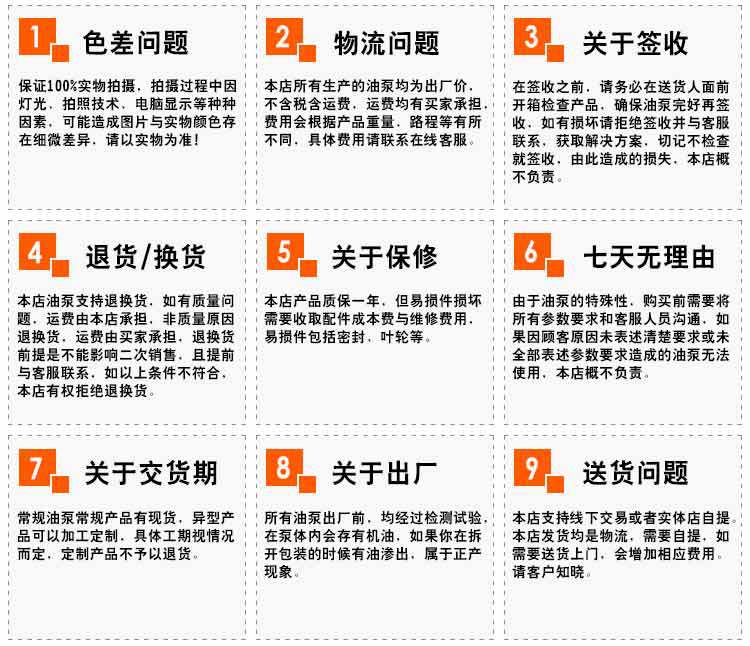 1 色差问题

保证100%实物拍摄，拍摄过程中因灯光、拍照技术、电脑显示等种种因素，可能造成图片与实物颜色存在细微差异，请以实物为准！

2 物流问题

本店所有生产的油泵均为出厂价，不含税含运费，运费均有买家承担，费用会根据产品重量，路程等有所不同，具体费用请联系在线客服。

3 关于签收

在签收之前，请务必在送货人面前开箱检查产品，确保油泵完好再签收，如有损坏请拒绝签收并与客服联系，获取解决方案，切记不检查就签收，由此造成的损失，本店概不负责。

4 退货/换货

本店油泵支持退换货，如有质量问题，运费由本店承担，非质量原因退换货，运费由买家承担，退换货前提是不能影响二次销售，且提前与客服联系，如以上条件不符合，本店有权拒绝退换货。

5 关于保修

本店产品质保一年，但易损件损坏需要收取配件成本费与维修费用，易损件包括密封，叶轮等。

6 七天无理由

由于油泵的特殊性，购买前需要将所有参数要求和客服人员沟通，如果因顾客原因未表述清楚要求或未全部表述参数要求造成的油泵无法使用，本店概不负责。

7 关于交货期

常规油泵常规产品有现货，异型产品可以加工定制，具体工期视情况而定，定制产品不予以退货。

8 关于出厂

所有油泵出厂前，均经过检测试验，在泵体内会存有机油，如果你在拆开包装的时候有油渗出，属于正产现象。

9 送货问题

本店支持线下交易或者实体店自提。本店发货均是物流，需要自提，如需要送货上门，会增加相应费用。请客户知晓。